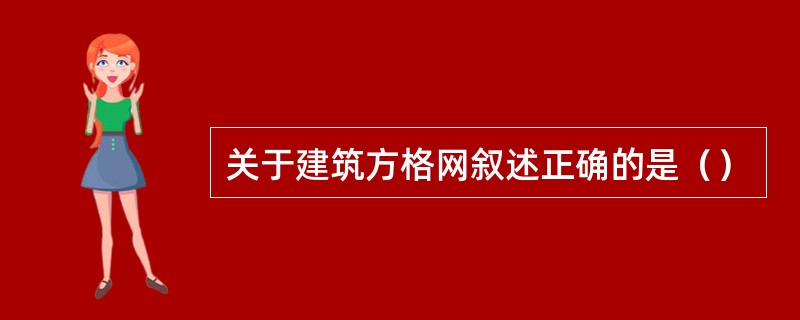 关于建筑方格网叙述正确的是（）